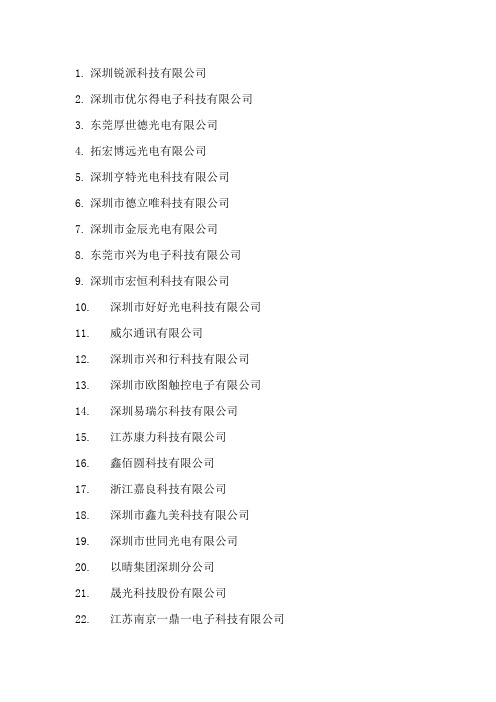 1. 深圳锐派科技有限公司
2. 深圳市优尔得电子科技有限公司
3. 东莞厚世德光电有限公司
4. 拓宏博远光电有限公司
5. 深圳亨特光电科技有限公司
6. 深圳市德立唯科技有限公司
7. 深圳市金辰光电有限公司
8. 东莞市兴为电子科技有限公司
9. 深圳市宏恒利科技有限公司
10. 深圳市好好光电科技有限公司
11. 威尔通讯有限公司
12. 深圳市兴和行科技有限公司
13. 深圳市欧图触控电子有限公司
14. 深圳易瑞尔科技有限公司
15. 江苏康力科技有限公司
16. 鑫佰圆科技有限公司
17. 浙江嘉良科技有限公司
18. 深圳市鑫九美科技有限公司
19. 深圳市世同光电有限公司
20. 以晴集团深圳分公司
21. 晟光科技股份有限公司
22. 江苏南京一鼎一电子科技有限公司